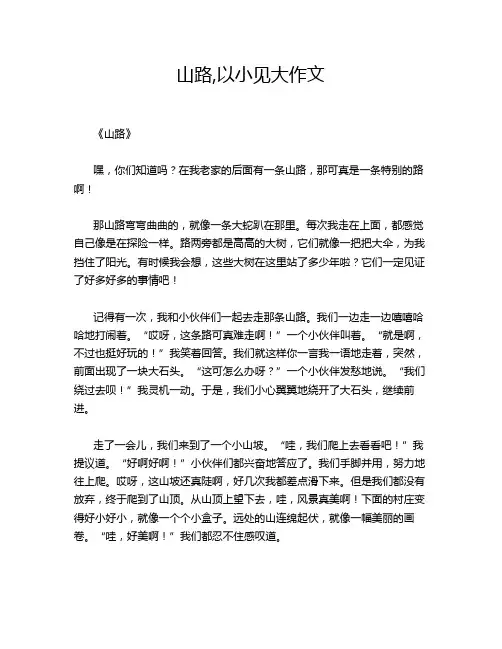 山路,以小见大作文

《山路》

嘿，你们知道吗？在我老家的后面有一条山路，那可真是一条特别的路啊！

那山路弯弯曲曲的，就像一条大蛇趴在那里。每次我走在上面，都感觉自己像是在探险一样。路两旁都是高高的大树，它们就像一把把大伞，为我挡住了阳光。有时候我会想，这些大树在这里站了多少年啦？它们一定见证了好多好多的事情吧！

记得有一次，我和小伙伴们一起去走那条山路。我们一边走一边嘻嘻哈哈地打闹着。“哎呀，这条路可真难走啊！”一个小伙伴叫着。“就是啊，不过也挺好玩的！”我笑着回答。我们就这样你一言我一语地走着，突然，前面出现了一块大石头。“这可怎么办呀？”一个小伙伴发愁地说。“我们绕过去呗！”我灵机一动。于是，我们小心翼翼地绕开了大石头，继续前进。

走了一会儿，我们来到了一个小山坡。“哇，我们爬上去看看吧！”我提议道。“好啊好啊！”小伙伴们都兴奋地答应了。我们手脚并用，努力地往上爬。哎呀，这山坡还真陡啊，好几次我都差点滑下来。但是我们都没有放弃，终于爬到了山顶。从山顶上望下去，哇，风景真美啊！下面的村庄变得好小好小，就像一个个小盒子。远处的山连绵起伏，就像一幅美丽的画卷。“哇，好美啊！”我们都忍不住感叹道。